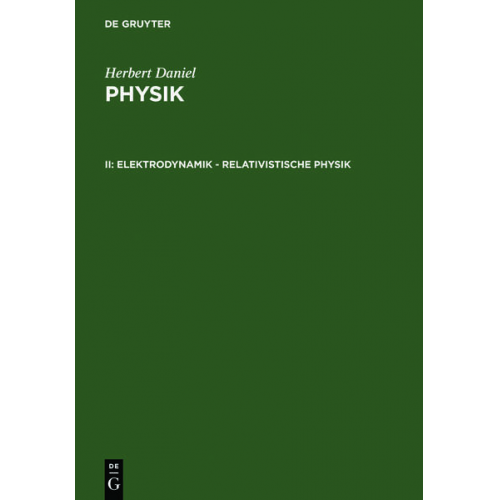 DE GRUYTER

Herbert Daniel

PHYSIK

II: ELEKTRODYNAMIK - RELATIVISTISCHE PHYSIK

DE
G